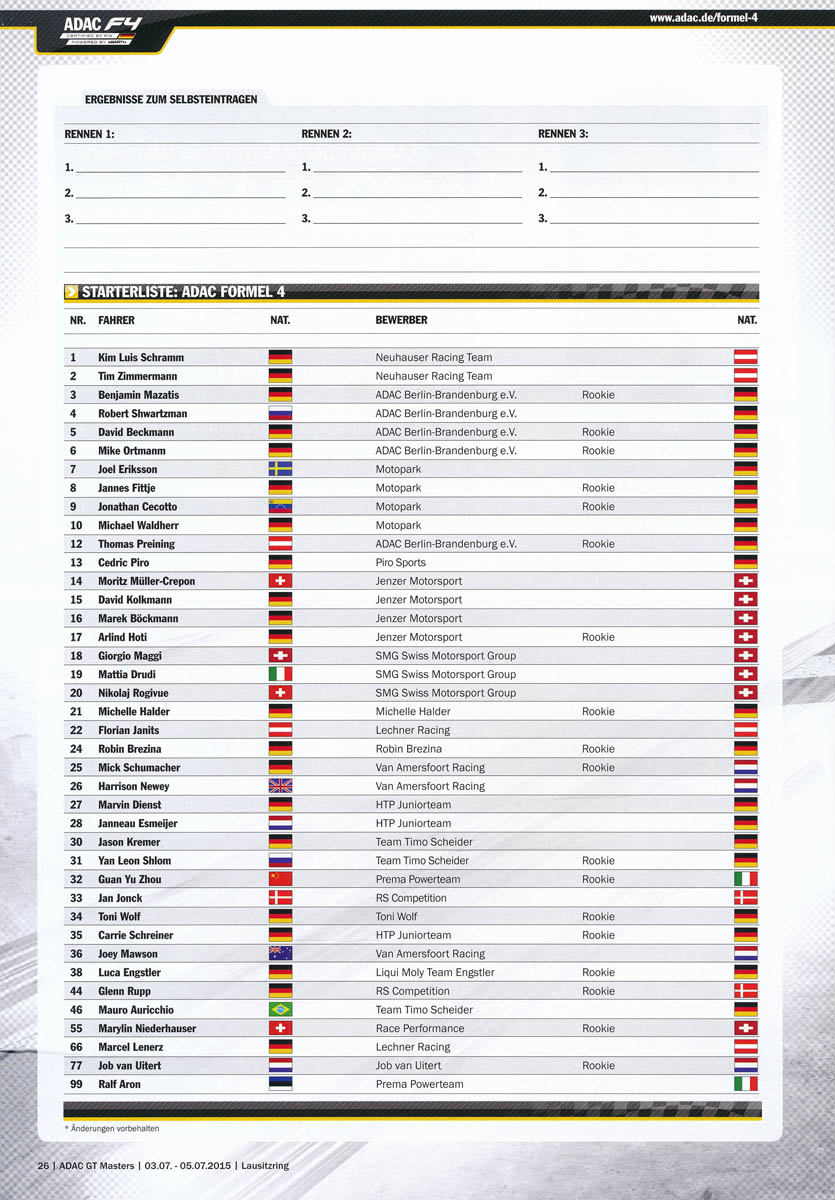 ADAC F4 CERTIFIED BY FIA POWERED BY ABARTH

www.adac.de/formel-4

ERGEBNISSE ZUM SELBSTEINTRAGEN

RENNEN 1:
1.
2.
3.

RENNEN 2:
1.
2.
3.

RENNEN 3:
1.
2.
3.

STARTERLISTE: ADAC FORMEL 4

| NR. | FAHRER | NAT. | BEWERBER | | NAT. |
|---|---|---|---|---|---|
| 1 | Kim Luis Schramm | | Neuhauser Racing Team | | |
| 2 | Tim Zimmermann | | Neuhauser Racing Team | | |
| 3 | Benjamin Mazatis | | ADAC Berlin-Brandenburg e.V. | Rookie | |
| 4 | Robert Shwartzman | | ADAC Berlin-Brandenburg e.V. | | |
| 5 | David Beckmann | | ADAC Berlin-Brandenburg e.V. | Rookie | |
| 6 | Mike Ortmanm | | ADAC Berlin-Brandenburg e.V. | Rookie | |
| 7 | Joel Eriksson | | Motopark | | |
| 8 | Jannes Fittje | | Motopark | Rookie | |
| 9 | Jonathan Cecotto | | Motopark | Rookie | |
| 10 | Michael Waldherr | | Motopark | | |
| 12 | Thomas Preining | | ADAC Berlin-Brandenburg e.V. | Rookie | |
| 13 | Cedric Piro | | Piro Sports | | |
| 14 | Moritz Müller-Crepon | | Jenzer Motorsport | | |
| 15 | David Kolkmann | | Jenzer Motorsport | | |
| 16 | Marek Böckmann | | Jenzer Motorsport | | |
| 17 | Arlind Hoti | | Jenzer Motorsport | Rookie | |
| 18 | Giorgio Maggi | | SMG Swiss Motorsport Group | | |
| 19 | Mattia Drudi | | SMG Swiss Motorsport Group | | |
| 20 | Nikolaj Rogivue | | SMG Swiss Motorsport Group | | |
| 21 | Michelle Halder | | Michelle Halder | Rookie | |
| 22 | Florian Janits | | Lechner Racing | | |
| 24 | Robin Brezina | | Robin Brezina | Rookie | |
| 25 | Mick Schumacher | | Van Amersfoort Racing | Rookie | |
| 26 | Harrison Newey | | Van Amersfoort Racing | | |
| 27 | Marvin Dienst | | HTP Juniorteam | | |
| 28 | Janneau Esmeijer | | HTP Juniorteam | | |
| 30 | Jason Kremer | | Team Timo Scheider | | |
| 31 | Yan Leon Shlom | | Team Timo Scheider | Rookie | |
| 32 | Guan Yu Zhou | | Prema Powerteam | Rookie | |
| 33 | Jan Jonck | | RS Competition | | |
| 34 | Toni Wolf | | Toni Wolf | Rookie | |
| 35 | Carrie Schreiner | | HTP Juniorteam | Rookie | |
| 36 | Joey Mawson | | Van Amersfoort Racing | | |
| 38 | Luca Engstler | | Liqui Moly Team Engstler | Rookie | |
| 44 | Glenn Rupp | | RS Competition | Rookie | |
| 46 | Mauro Auricchio | | Team Timo Scheider | | |
| 55 | Marylin Niederhauser | | Race Performance | Rookie | |
| 66 | Marcel Lenerz | | Lechner Racing | | |
| 77 | Job van Uitert | | Job van Uitert | Rookie | |
| 99 | Ralf Aron | | Prema Powerteam | | |

* Änderungen vorbehalten

26 | ADAC GT Masters | 03.07. - 05.07.2015 | Lausitzring